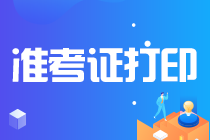 准考证打印